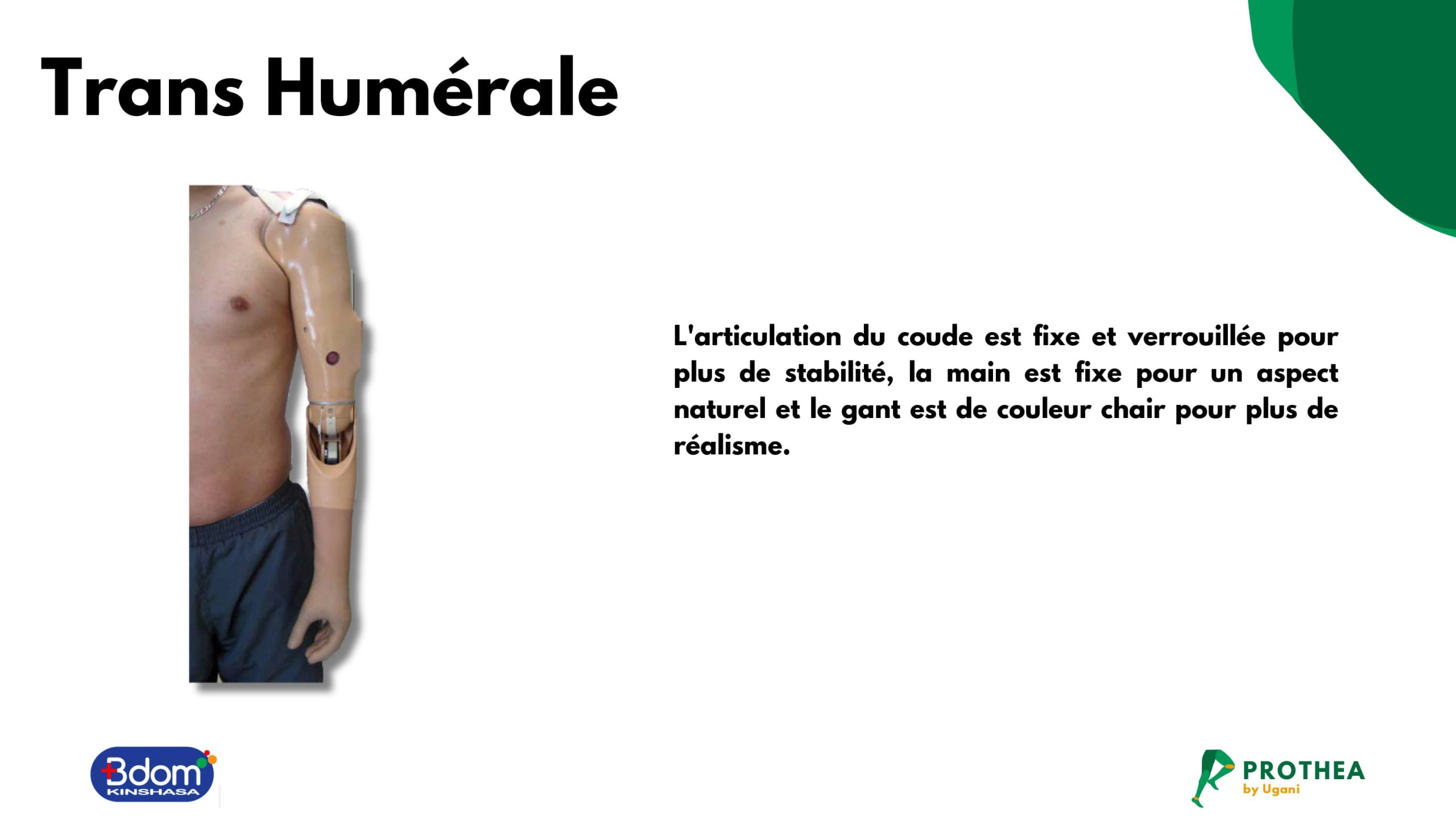 Trans Humérale

L'articulation du coude est fixe et verrouillée pour plus de stabilité, la main est fixe pour un aspect naturel et le gant est de couleur chair pour plus de réalisme.

Bdom KINSHASA

PROTHEA by Ugani